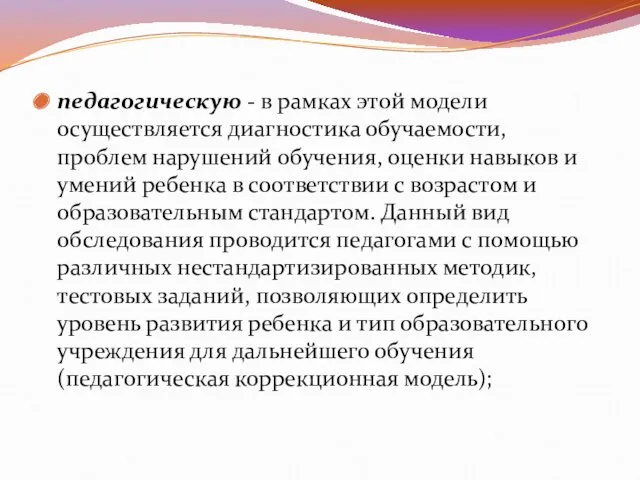 педагогическую - в рамках этой модели осуществляется диагностика обучаемости, проблем нарушений обучения, оценки навыков и умений ребенка в соответствии с возрастом и образовательным стандартом. Данный вид обследования проводится педагогами с помощью различных нестандартизированных методик, тестовых заданий, позволяющих определить уровень развития ребенка и тип образовательного учреждения для дальнейшего обучения (педагогическая коррекционная модель);